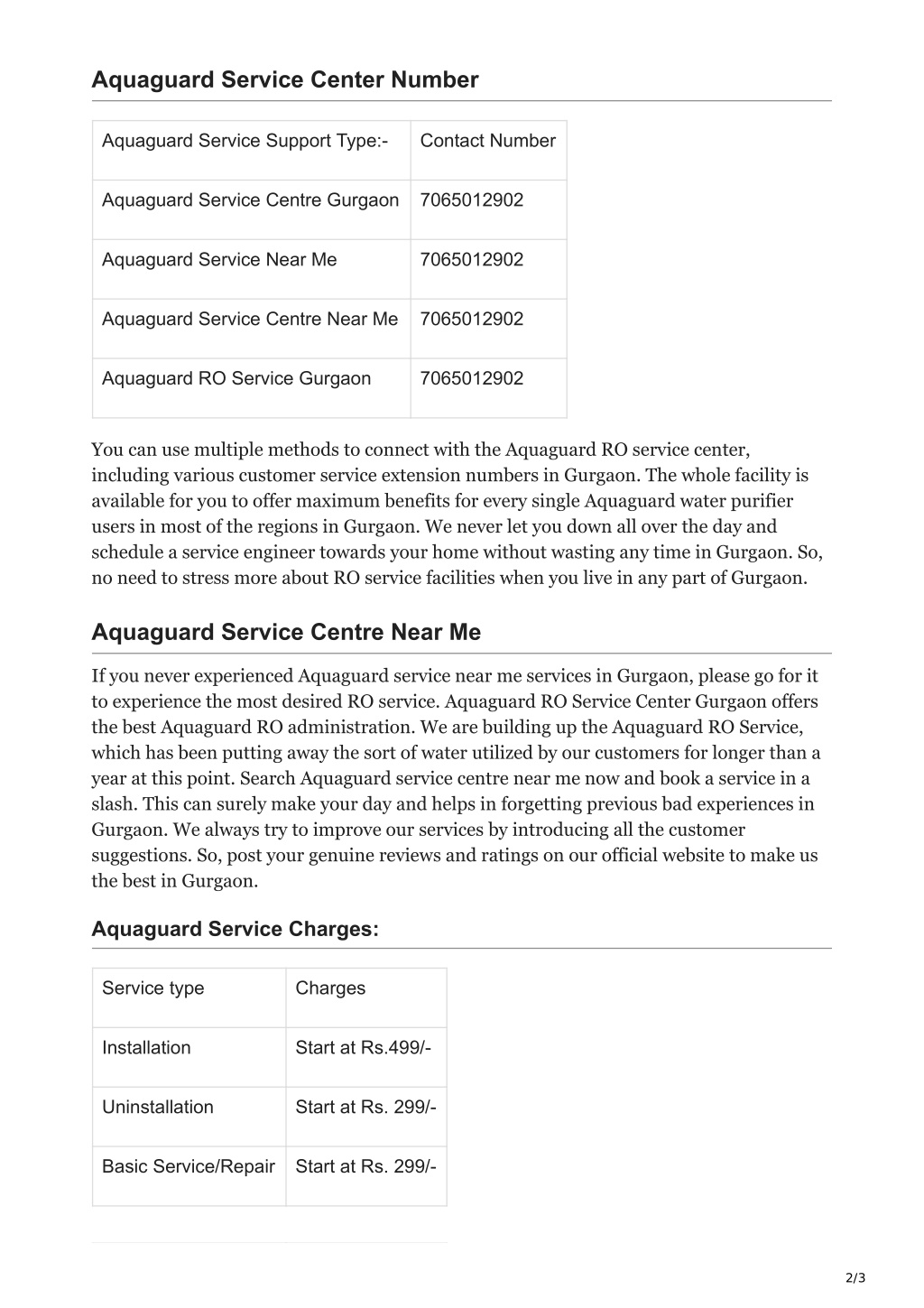 Aquaguard Service Center Number

| Aquaguard Service Support Type:- | Contact Number |
|---|---|
| Aquaguard Service Centre Gurgaon | 7065012902 |
| Aquaguard Service Near Me | 7065012902 |
| Aquaguard Service Centre Near Me | 7065012902 |
| Aquaguard RO Service Gurgaon | 7065012902 |

You can use multiple methods to connect with the Aquaguard RO service center, including various customer service extension numbers in Gurgaon. The whole facility is available for you to offer maximum benefits for every single Aquaguard water purifier users in most of the regions in Gurgaon. We never let you down all over the day and schedule a service engineer towards your home without wasting any time in Gurgaon. So, no need to stress more about RO service facilities when you live in any part of Gurgaon.

Aquaguard Service Centre Near Me

If you never experienced Aquaguard service near me services in Gurgaon, please go for it to experience the most desired RO service. Aquaguard RO Service Center Gurgaon offers the best Aquaguard RO administration. We are building up the Aquaguard RO Service, which has been putting away the sort of water utilized by our customers for longer than a year at this point. Search Aquaguard service centre near me now and book a service in a slash. This can surely make your day and helps in forgetting previous bad experiences in Gurgaon. We always try to improve our services by introducing all the customer suggestions. So, post your genuine reviews and ratings on our official website to make us the best in Gurgaon.

Aquaguard Service Charges:

| Service type | Charges |
|---|---|
| Installation | Start at Rs.499/- |
| Uninstallation | Start at Rs. 299/- |
| Basic Service/Repair | Start at Rs. 299/- |

2/3